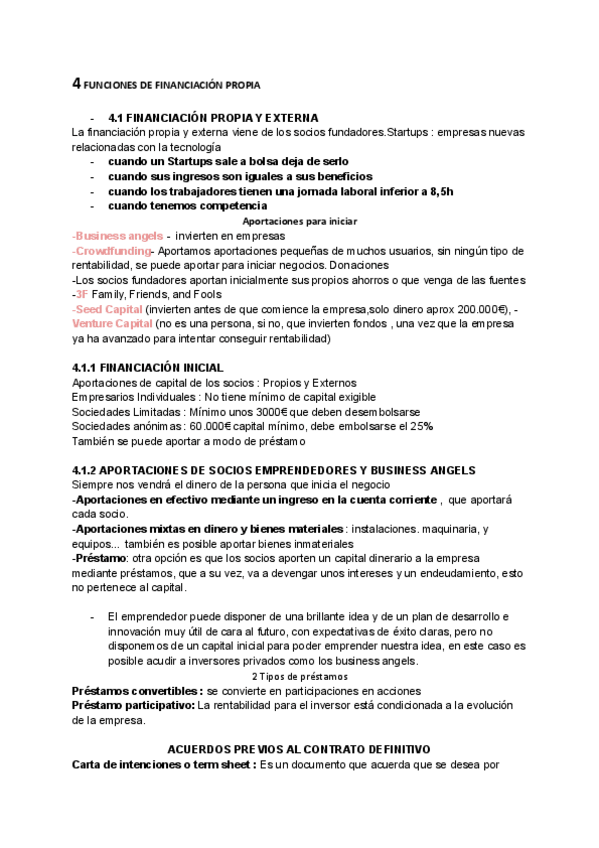 4 FUNCIONES DE FINANCIACIÓN PROPIA

- 4.1 FINANCIACIÓN PROPIA Y EXTERNA

La financiación propia y externa viene de los socios fundadores.Startups : empresas nuevas relacionadas con la tecnología

- cuando un Startups sale a bolsa deja de serlo
- cuando sus ingresos son iguales a sus beneficios
- cuando los trabajadores tienen una jornada laboral inferior a 8,5h
- cuando tenemos competencia

Aportaciones para iniciar

-Business angels - invierten en empresas
-Crowdfunding- Aportamos aportaciones pequeñas de muchos usuarios, sin ningún tipo de rentabilidad, se puede aportar para iniciar negocios. Donaciones
-Los socios fundadores aportan inicialmente sus propios ahorros o que venga de las fuentes -3F Family, Friends, and Fools
-Seed Capital (invierten antes de que comience la empresa,solo dinero aprox 200.000€), -Venture Capital (no es una persona, si no, que invierten fondos , una vez que la empresa ya ha avanzado para intentar conseguir rentabilidad)

4.1.1 FINANCIACIÓN INICIAL

Aportaciones de capital de los socios : Propios y Externos
Empresarios Individuales : No tiene mínimo de capital exigible
Sociedades Limitadas : Mínimo unos 3000€ que deben desembolsarse
Sociedades anónimas : 60.000€ capital mínimo, debe embolsarse el 25%
También se puede aportar a modo de préstamo

4.1.2 APORTACIONES DE SOCIOS EMPRENDEDORES Y BUSINESS ANGELS

Siempre nos vendrá el dinero de la persona que inicia el negocio
-Aportaciones en efectivo mediante un ingreso en la cuenta corriente , que aportará cada socio.
-Aportaciones mixtas en dinero y bienes materiales : instalaciones. maquinaria, y equipos... también es posible aportar bienes inmateriales
-Préstamo: otra opción es que los socios aporten un capital dinerario a la empresa mediante préstamos, que a su vez, va a devengar unos intereses y un endeudamiento, esto no pertenece al capital.

- El emprendedor puede disponer de una brillante idea y de un plan de desarrollo e innovación muy útil de cara al futuro, con expectativas de éxito claras, pero no disponemos de un capital inicial para poder emprender nuestra idea, en este caso es posible acudir a inversores privados como los business angels.

2 Tipos de préstamos

Préstamos convertibles : se convierte en participaciones en acciones
Préstamo participativo: La rentabilidad para el inversor está condicionada a la evolución de la empresa.

ACUERDOS PREVIOS AL CONTRATO DEFINITIVO

Carta de intenciones o term sheet : Es un documento que acuerda que se desea por